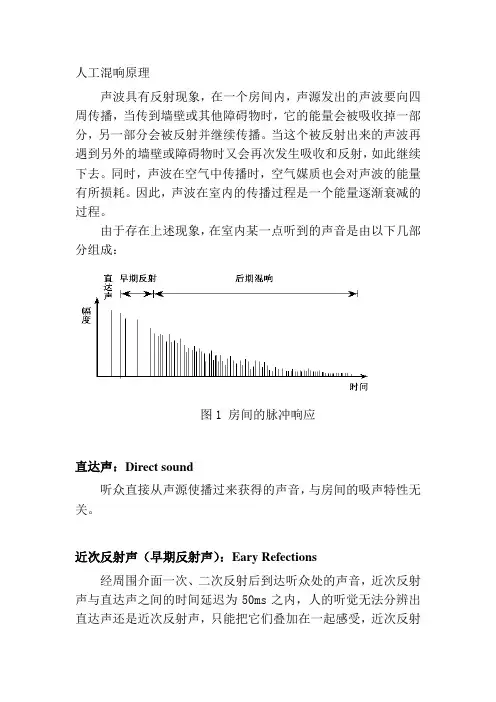 人工混响原理

声波具有反射现象，在一个房间内，声源发出的声波要向四周传播，当传到墙壁或其他障碍物时，它的能量会被吸收掉一部分，另一部分会被反射并继续传播。当这个被反射出来的声波再遇到另外的墙壁或障碍物时又会再次发生吸收和反射，如此继续下去。同时，声波在空气中传播时，空气媒质也会对声波的能量有所损耗。因此，声波在室内的传播过程是一个能量逐渐衰减的过程。

由于存在上述现象，在室内某一点听到的声音是由以下几部分组成：

直达声
早期反射
后期混响
幅度
时间

图 1 房间的脉冲响应

直达声：Direct sound

听众直接从声源使播过来获得的声音，与房间的吸声特性无关。

近次反射声（早期反射声）：Eary Refections

经周围介面一次、二次反射后到达听众处的声音，近次反射声与直达声之间的时间延迟为 50ms 之内，人的听觉无法分辨出直达声还是近次反射声，只能把它们叠加在一起感受，近次反射